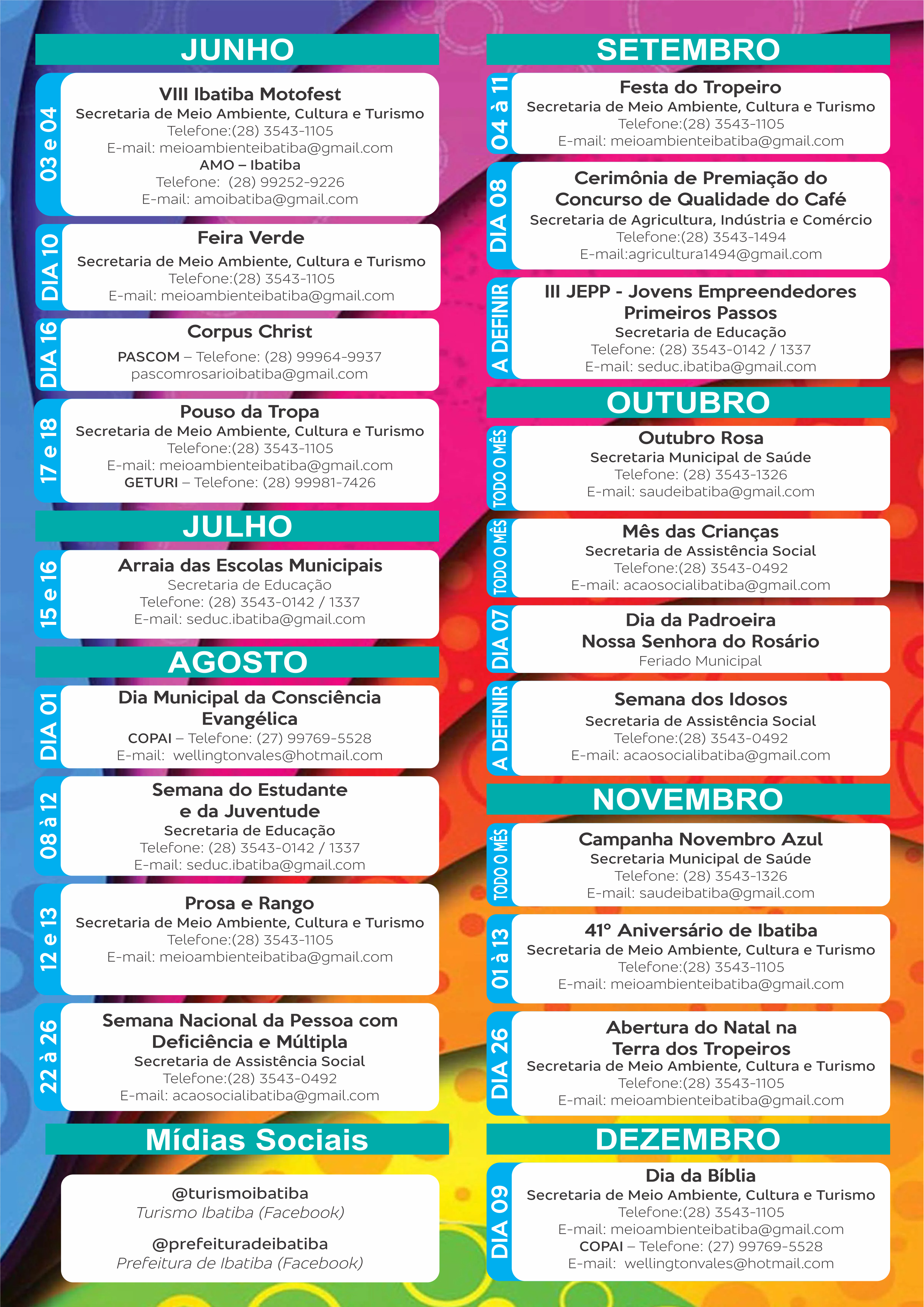 JUNHO

03 e 04
VIII Ibatiba Motofest
Secretaria de Meio Ambiente, Cultura e Turismo
Telefone:(28) 3543-1105
E-mail: meioambienteibatiba@gmail.com
AMO – Ibatiba
Telefone: (28) 99252-9226
E-mail: amoibatiba@gmail.com

DIA 10
Feira Verde
Secretaria de Meio Ambiente, Cultura e Turismo
Telefone:(28) 3543-1105
E-mail: meioambienteibatiba@gmail.com

DIA 16
Corpus Christ
PASCOM – Telefone: (28) 99964-9937
pascomrosarioibatiba@gmail.com

17 e 18
Pouso da Tropa
Secretaria de Meio Ambiente, Cultura e Turismo
Telefone:(28) 3543-1105
E-mail: meioambienteibatiba@gmail.com
GETURI – Telefone: (28) 99981-7426

JULHO

15 e 16
Arraia das Escolas Municipais
Secretaria de Educação
Telefone: (28) 3543-0142 / 1337
E-mail: seduc.ibatiba@gmail.com

AGOSTO

DIA 01
Dia Municipal da Consciência Evangélica
COPAI – Telefone: (27) 99769-5528
E-mail: wellingtonvales@hotmail.com

08 à 12
Semana do Estudante e da Juventude
Secretaria de Educação
Telefone: (28) 3543-0142 / 1337
E-mail: seduc.ibatiba@gmail.com

12 e 13
Prosa e Rango
Secretaria de Meio Ambiente, Cultura e Turismo
Telefone:(28) 3543-1105
E-mail: meioambienteibatiba@gmail.com

22 à 26
Semana Nacional da Pessoa com Deficiência e Múltipla
Secretaria de Assistência Social
Telefone:(28) 3543-0492
E-mail: acaosocialibatiba@gmail.com

Mídias Sociais

@turismoibatiba
Turismo Ibatiba (Facebook)

@prefeituradeibatiba
Prefeitura de Ibatiba (Facebook)

SETEMBRO

04 à 11
Festa do Tropeiro
Secretaria de Meio Ambiente, Cultura e Turismo
Telefone:(28) 3543-1105
E-mail: meioambienteibatiba@gmail.com

DIA 08
Cerimônia de Premiação do Concurso de Qualidade do Café
Secretaria de Agricultura, Indústria e Comércio
Telefone:(28) 3543-1494
E-mail:agricultura1494@gmail.com

A DEFINIR
III JEPP - Jovens Empreendedores Primeiros Passos
Secretaria de Educação
Telefone: (28) 3543-0142 / 1337
E-mail: seduc.ibatiba@gmail.com

OUTUBRO

TODO O MÊS
Outubro Rosa
Secretaria Municipal de Saúde
Telefone: (28) 3543-1326
E-mail: saudeibatiba@gmail.com

TODO O MÊS
Mês das Crianças
Secretaria de Assistência Social
Telefone:(28) 3543-0492
E-mail: acaosocialibatiba@gmail.com

DIA 07
Dia da Padroeira
Nossa Senhora do Rosário
Feriado Municipal

A DEFINIR
Semana dos Idosos
Secretaria de Assistência Social
Telefone:(28) 3543-0492
E-mail: acaosocialibatiba@gmail.com

NOVEMBRO

TODO O MÊS
Campanha Novembro Azul
Secretaria Municipal de Saúde
Telefone: (28) 3543-1326
E-mail: saudeibatiba@gmail.com

01 à 13
41° Aniversário de Ibatiba
Secretaria de Meio Ambiente, Cultura e Turismo
Telefone:(28) 3543-1105
E-mail: meioambienteibatiba@gmail.com

DIA 26
Abertura do Natal na Terra dos Tropeiros
Secretaria de Meio Ambiente, Cultura e Turismo
Telefone:(28) 3543-1105
E-mail: meioambienteibatiba@gmail.com

DEZEMBRO

DIA 09
Dia da Bíblia
Secretaria de Meio Ambiente, Cultura e Turismo
Telefone:(28) 3543-1105
E-mail: meioambienteibatiba@gmail.com
COPAI – Telefone: (27) 99769-5528
E-mail: wellingtonvales@hotmail.com